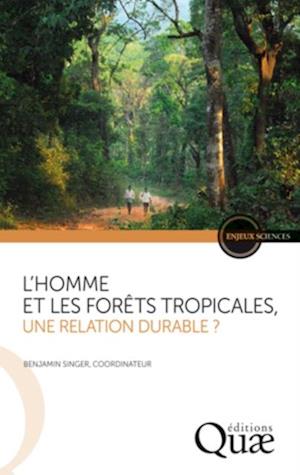 ENJEUX SCIENCES

L'HOMME
ET LES FORÊTS TROPICALES,
UNE RELATION DURABLE ?

BENJAMIN SINGER, COORDINATEUR

éditions
Quæ